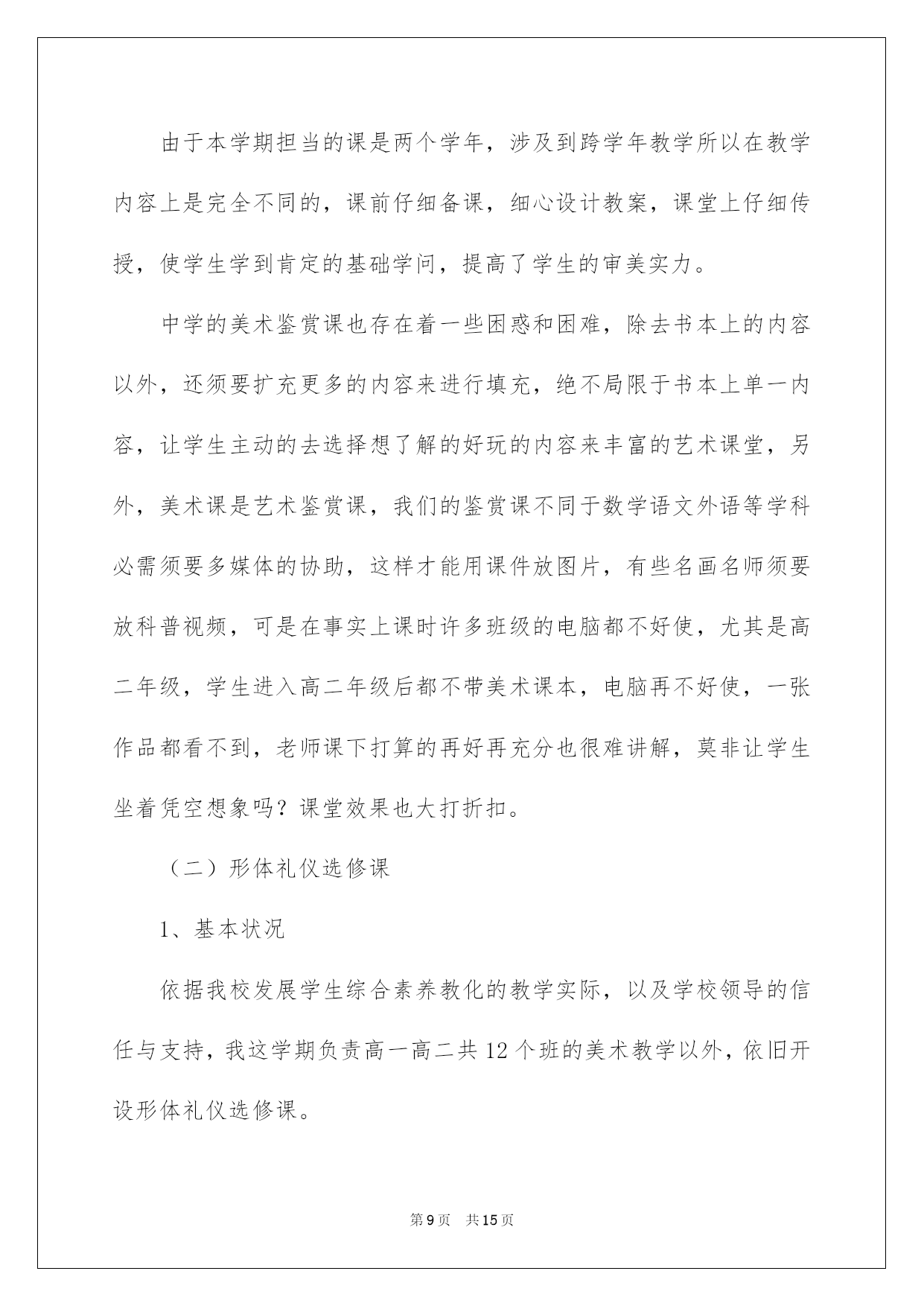 由于本学期担当的课是两个学年，涉及到跨学年教学所以在教学内容上是完全不同的，课前仔细备课，细心设计教案，课堂上仔细传授，使学生学到肯定的基础学问，提高了学生的审美实力。

中学的美术鉴赏课也存在着一些困惑和困难，除去书本上的内容以外，还须要扩充更多的内容来进行填充，绝不局限于书本上单一内容，让学生主动的去选择想了解的好玩的内容来丰富的艺术课堂，另外，美术课是艺术鉴赏课，我们的鉴赏课不同于数学语文外语等学科必需须要多媒体的协助，这样才能用课件放图片，有些名画名师须要放科普视频，可是在事实上课时许多班级的电脑都不好使，尤其是高二年级，学生进入高二年级后都不带美术课本，电脑再不好使，一张作品都看不到，老师课下打算的再好再充分也很难讲解，莫非让学生坐着凭空想象吗？课堂效果也大打折扣。

（二）形体礼仪选修课

1、基本状况

依据我校发展学生综合素养教化的教学实际，以及学校领导的信任与支持，我这学期负责高一高二共12个班的美术教学以外，依旧开设形体礼仪选修课。

第9页 共15页